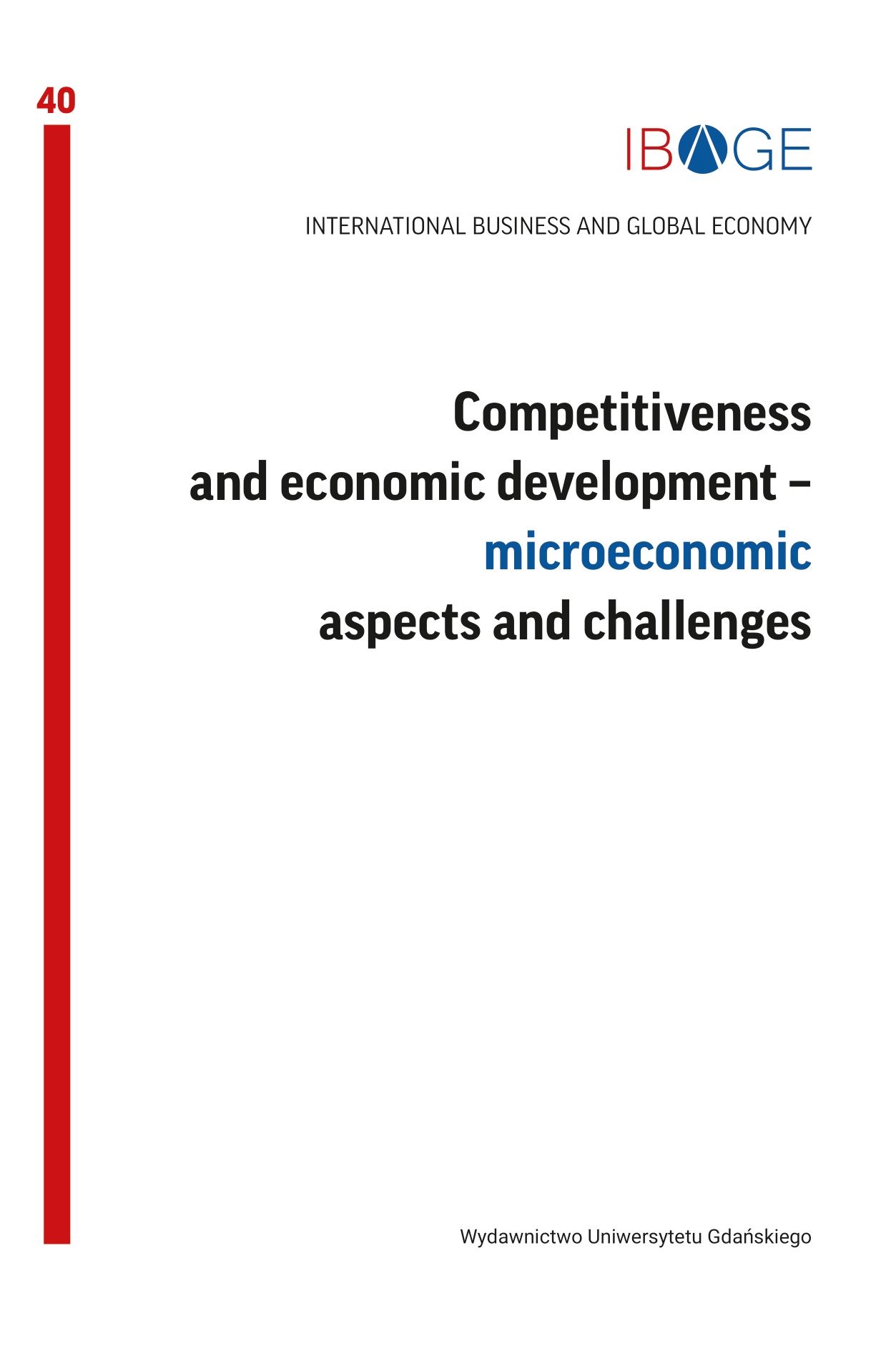 40

IBAGE

INTERNATIONAL BUSINESS AND GLOBAL ECONOMY

Competitiveness and economic development – microeconomic aspects and challenges

Wydawnictwo Uniwersytetu Gdańskiego